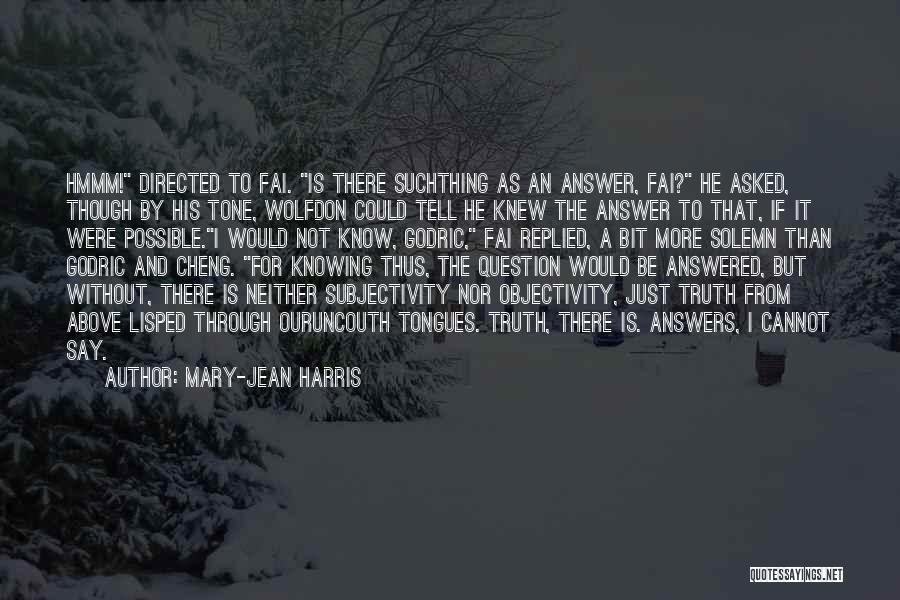 HMMM!" DIRECTED TO FAI. "IS THERE SUCHTHING AS AN ANSWER, FAI?" HE ASKED, THOUGH BY HIS TONE, WOLFDON COULD TELL HE KNEW THE ANSWER TO THAT, IF IT WERE POSSIBLE."I WOULD NOT KNOW, GODRIC," FAI REPLIED, A BIT MORE SOLEMN THAN GODRIC AND CHENG. "FOR KNOWING THUS, THE QUESTION WOULD BE ANSWERED, BUT WITHOUT, THERE IS NEITHER SUBJECTIVITY NOR OBJECTIVITY, JUST TRUTH FROM ABOVE LISPED THROUGH OURUNCOUTH TONGUES. TRUTH, THERE IS. ANSWERS, I CANNOT SAY.

AUTHOR: MARY-JEAN HARRIS

QUOTESSAYINGS.NET